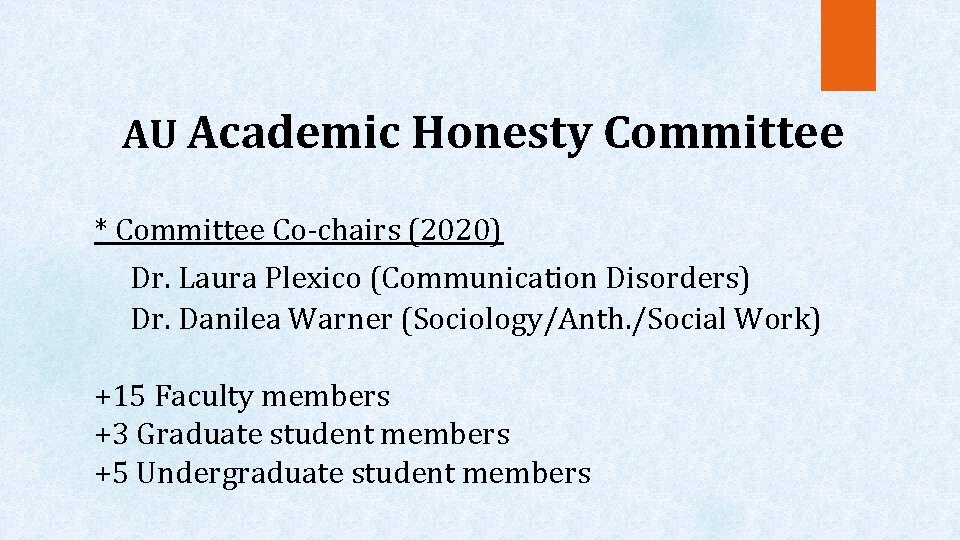 AU Academic Honesty Committee

* Committee Co-chairs (2020)

Dr. Laura Plexico (Communication Disorders)
Dr. Danilea Warner (Sociology/Anth./Social Work)

+15 Faculty members
+3 Graduate student members
+5 Undergraduate student members